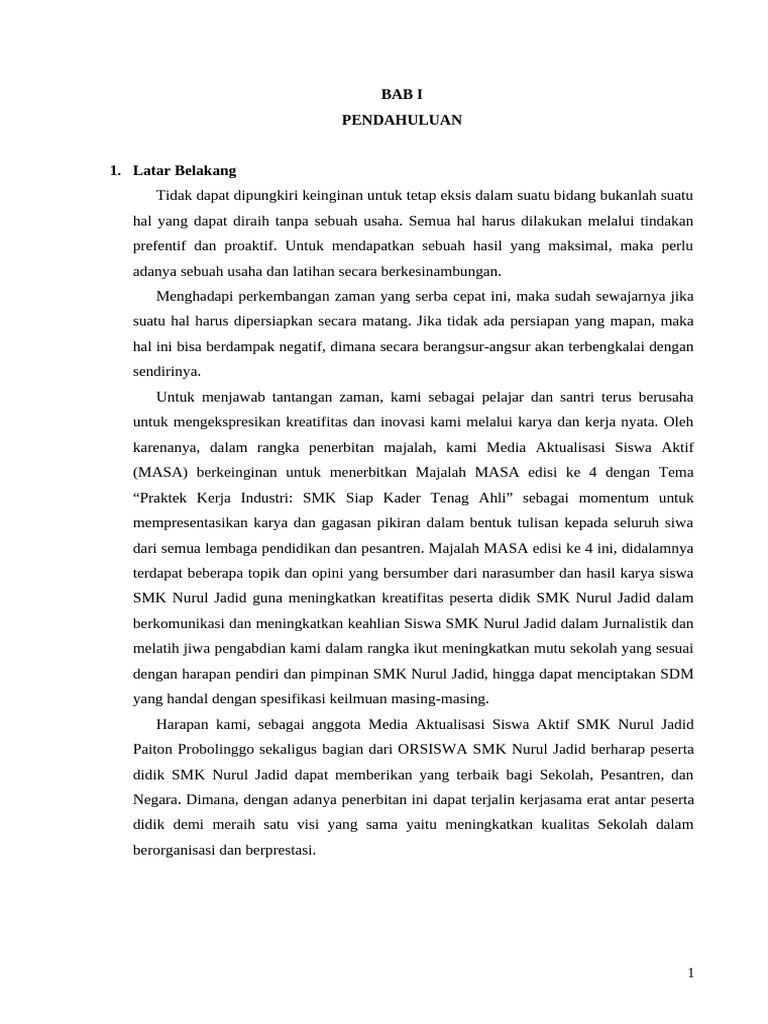 BAB I
PENDAHULUAN

1. Latar Belakang

Tidak dapat dipungkiri keinginan untuk tetap eksis dalam suatu bidang bukanlah suatu hal yang dapat diraih tanpa sebuah usaha. Semua hal harus dilakukan melalui tindakan prefentif dan proaktif. Untuk mendapatkan sebuah hasil yang maksimal, maka perlu adanya sebuah usaha dan latihan secara berkesinambungan.

Menghadapi perkembangan zaman yang serba cepat ini, maka sudah sewajarnya jika suatu hal harus dipersiapkan secara matang. Jika tidak ada persiapan yang mapan, maka hal ini bisa berdampak negatif, dimana secara berangsur-angsur akan terbengkalai dengan sendirinya.

Untuk menjawab tantangan zaman, kami sebagai pelajar dan santri terus berusaha untuk mengekspresikan kreatifitas dan inovasi kami melalui karya dan kerja nyata. Oleh karenanya, dalam rangka penerbitan majalah, kami Media Aktualisasi Siswa Aktif (MASA) berkeinginan untuk menerbitkan Majalah MASA edisi ke 4 dengan Tema “Praktek Kerja Industri: SMK Siap Kader Tenag Ahli” sebagai momentum untuk mempresentasikan karya dan gagasan pikiran dalam bentuk tulisan kepada seluruh siwa dari semua lembaga pendidikan dan pesantren. Majalah MASA edisi ke 4 ini, didalamnya terdapat beberapa topik dan opini yang bersumber dari narasumber dan hasil karya siswa SMK Nurul Jadid guna meningkatkan kreatifitas peserta didik SMK Nurul Jadid dalam berkomunikasi dan meningkatkan keahlian Siswa SMK Nurul Jadid dalam Jurnalistik dan melatih jiwa pengabdian kami dalam rangka ikut meningkatkan mutu sekolah yang sesuai dengan harapan pendiri dan pimpinan SMK Nurul Jadid, hingga dapat menciptakan SDM yang handal dengan spesifikasi keilmuan masing-masing.

Harapan kami, sebagai anggota Media Aktualisasi Siswa Aktif SMK Nurul Jadid Paiton Probolinggo sekaligus bagian dari ORSISWA SMK Nurul Jadid berharap peserta didik SMK Nurul Jadid dapat memberikan yang terbaik bagi Sekolah, Pesantren, dan Negara. Dimana, dengan adanya penerbitan ini dapat terjalin kerjasama erat antar peserta didik demi meraih satu visi yang sama yaitu meningkatkan kualitas Sekolah dalam berorganisasi dan berprestasi.

1